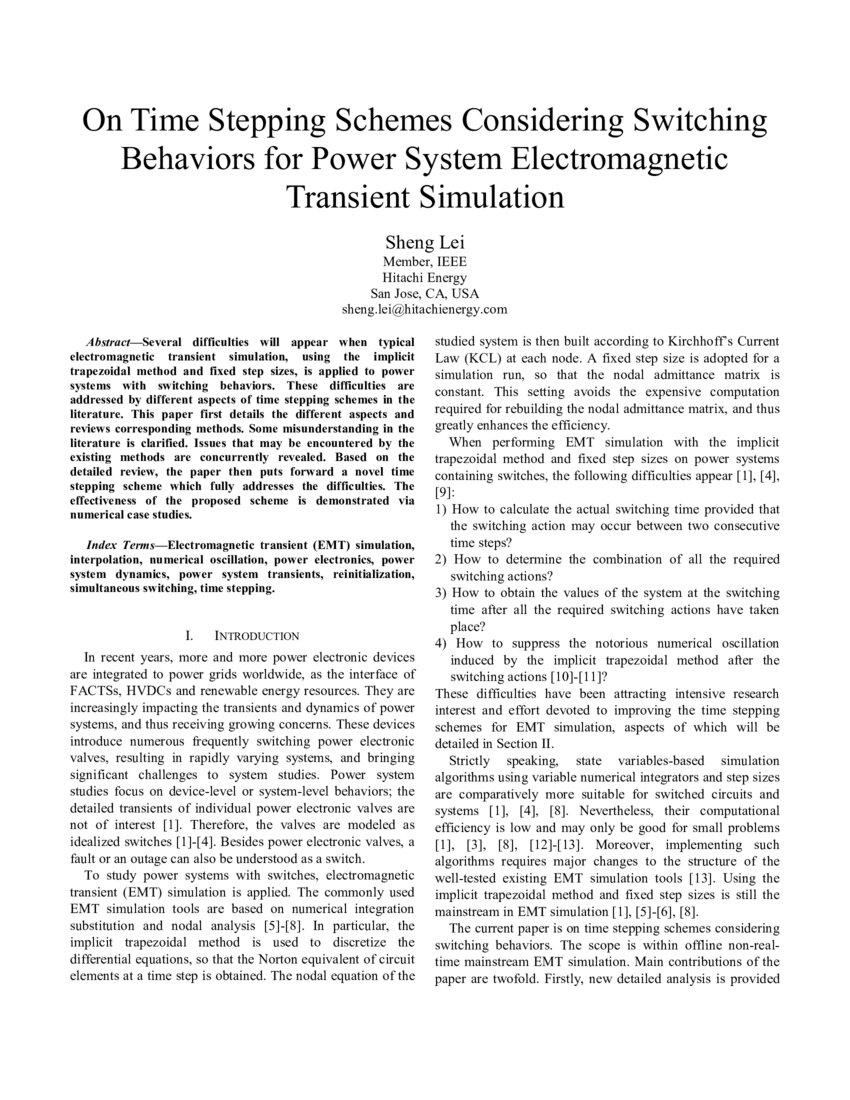 On Time Stepping Schemes Considering Switching Behaviors for Power System Electromagnetic Transient Simulation

Sheng Lei
Member, IEEE
Hitachi Energy
San Jose, CA, USA
sheng.lei@hitachienergy.com

Abstract—Several difficulties will appear when typical electromagnetic transient simulation, using the implicit trapezoidal method and fixed step sizes, is applied to power systems with switching behaviors. These difficulties are addressed by different aspects of time stepping schemes in the literature. This paper first details the different aspects and reviews corresponding methods. Some misunderstanding in the literature is clarified. Issues that may be encountered by the existing methods are concurrently revealed. Based on the detailed review, the paper then puts forward a novel time stepping scheme which fully addresses the difficulties. The effectiveness of the proposed scheme is demonstrated via numerical case studies.

Index Terms—Electromagnetic transient (EMT) simulation, interpolation, numerical oscillation, power electronics, power system dynamics, power system transients, reinitialization, simultaneous switching, time stepping.

I. INTRODUCTION

In recent years, more and more power electronic devices are integrated to power grids worldwide, as the interface of FACTSs, HVDCs and renewable energy resources. They are increasingly impacting the transients and dynamics of power systems, and thus receiving growing concerns. These devices introduce numerous frequently switching power electronic valves, resulting in rapidly varying systems, and bringing significant challenges to system studies. Power system studies focus on device-level or system-level behaviors; the detailed transients of individual power electronic valves are not of interest [1]. Therefore, the valves are modeled as idealized switches [1]-[4]. Besides power electronic valves, a fault or an outage can also be understood as a switch.

To study power systems with switches, electromagnetic transient (EMT) simulation is applied. The commonly used EMT simulation tools are based on numerical integration substitution and nodal analysis [5]-[8]. In particular, the implicit trapezoidal method is used to discretize the differential equations, so that the Norton equivalent of circuit elements at a time step is obtained. The nodal equation of the studied system is then built according to Kirchhoff's Current Law (KCL) at each node. A fixed step size is adopted for a simulation run, so that the nodal admittance matrix is constant. This setting avoids the expensive computation required for rebuilding the nodal admittance matrix, and thus greatly enhances the efficiency.

When performing EMT simulation with the implicit trapezoidal method and fixed step sizes on power systems containing switches, the following difficulties appear [1], [4], [9]:

1) How to calculate the actual switching time provided that the switching action may occur between two consecutive time steps?
2) How to determine the combination of all the required switching actions?
3) How to obtain the values of the system at the switching time after all the required switching actions have taken place?
4) How to suppress the notorious numerical oscillation induced by the implicit trapezoidal method after the switching actions [10]-[11]?

These difficulties have been attracting intensive research interest and effort devoted to improving the time stepping schemes for EMT simulation, aspects of which will be detailed in Section II.

Strictly speaking, state variables-based simulation algorithms using variable numerical integrators and step sizes are comparatively more suitable for switched circuits and systems [1], [4], [8]. Nevertheless, their computational efficiency is low and may only be good for small problems [1], [3], [8], [12]-[13]. Moreover, implementing such algorithms requires major changes to the structure of the well-tested existing EMT simulation tools [13]. Using the implicit trapezoidal method and fixed step sizes is still the mainstream in EMT simulation [1], [5]-[6], [8].

The current paper is on time stepping schemes considering switching behaviors. The scope is within offline non-real-time mainstream EMT simulation. Main contributions of the paper are twofold. Firstly, new detailed analysis is provided